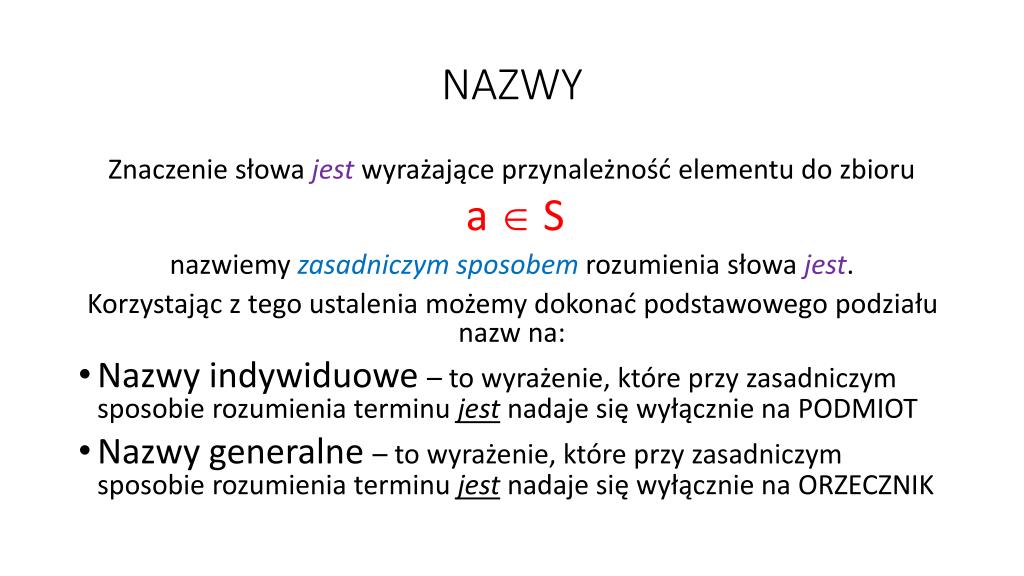 NAZWY

Znaczenie słowa jest wyrażające przynależność elementu do zbioru

$a \in S$

nazwiemy zasadniczym sposobem rozumienia słowa jest.

Korzystając z tego ustalenia możemy dokonać podstawowego podziału nazw na:

• Nazwy indywiduowe – to wyrażenie, które przy zasadniczym sposobie rozumienia terminu jest nadaje się wyłącznie na PODMIOT

• Nazwy generalne – to wyrażenie, które przy zasadniczym sposobie rozumienia terminu jest nadaje się wyłącznie na ORZECZNIK